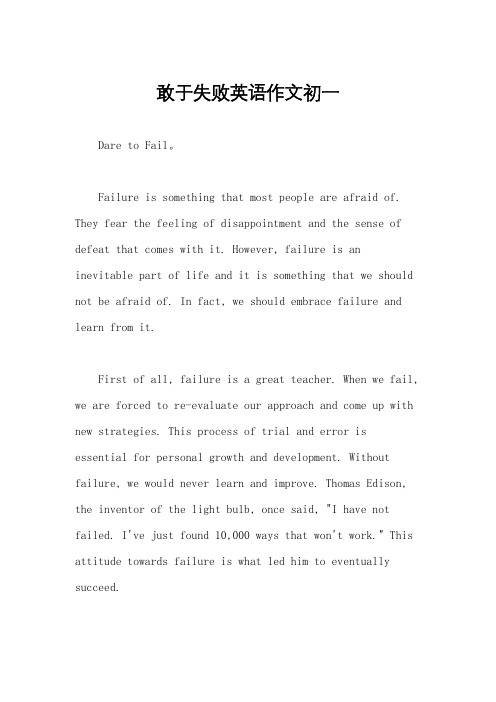 敢于失败英语作文初一

Dare to Fail。

Failure is something that most people are afraid of. They fear the feeling of disappointment and the sense of defeat that comes with it. However, failure is an inevitable part of life and it is something that we should not be afraid of. In fact, we should embrace failure and learn from it.

First of all, failure is a great teacher. When we fail, we are forced to re-evaluate our approach and come up with new strategies. This process of trial and error is essential for personal growth and development. Without failure, we would never learn and improve. Thomas Edison, the inventor of the light bulb, once said, "I have not failed. I've just found 10,000 ways that won't work." This attitude towards failure is what led him to eventually succeed.